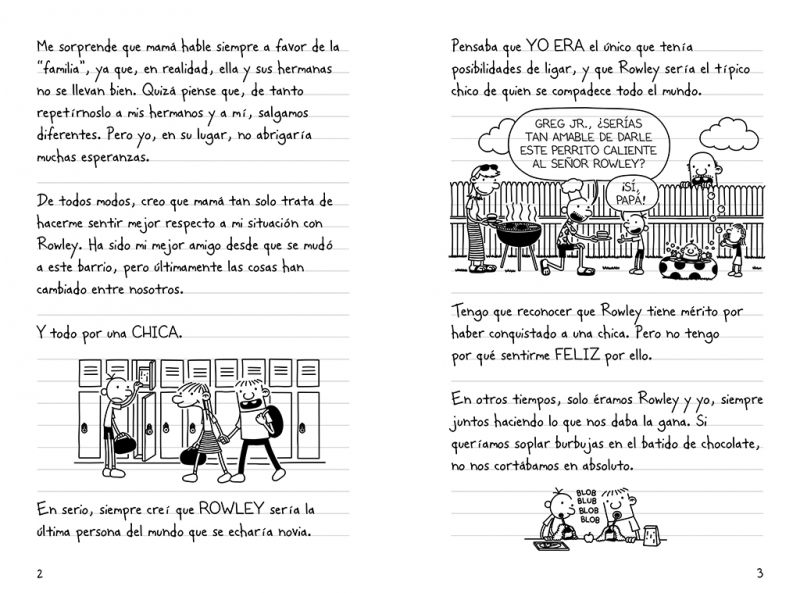 Me sorprende que mamá hable siempre a favor de la "familia", ya que, en realidad, ella y sus hermanas no se llevan bien. Quizá piense que, de tanto repetírnoslo a mis hermanos y a mí, salgamos diferentes. Pero yo, en su lugar, no abrigaría muchas esperanzas.

De todos modos, creo que mamá tan solo trata de hacerme sentir mejor respecto a mi situación con Rowley. Ha sido mi mejor amigo desde que se mudó a este barrio, pero últimamente las cosas han cambiado entre nosotros.

Y todo por una CHICA.

En serio, siempre creí que ROWLEY sería la última persona del mundo que se echaría novia.

2

Pensaba que YO ERA el único que tenía posibilidades de ligar, y que Rowley sería el típico chico de quien se compadece todo el mundo.

GREG JR., ¿SERÍAS TAN AMABLE DE DARLE ESTE PERRITO CALIENTE AL SEÑOR ROWLEY?

¡SÍ, PAPÁ!

Tengo que reconocer que Rowley tiene mérito por haber conquistado a una chica. Pero no tengo por qué sentirme FELIZ por ello.

En otros tiempos, solo éramos Rowley y yo, siempre juntos haciendo lo que nos daba la gana. Si queríamos soplar burbujas en el batido de chocolate, no nos cortábamos en absoluto.

BLOB BLUB BLOB BLOB

3